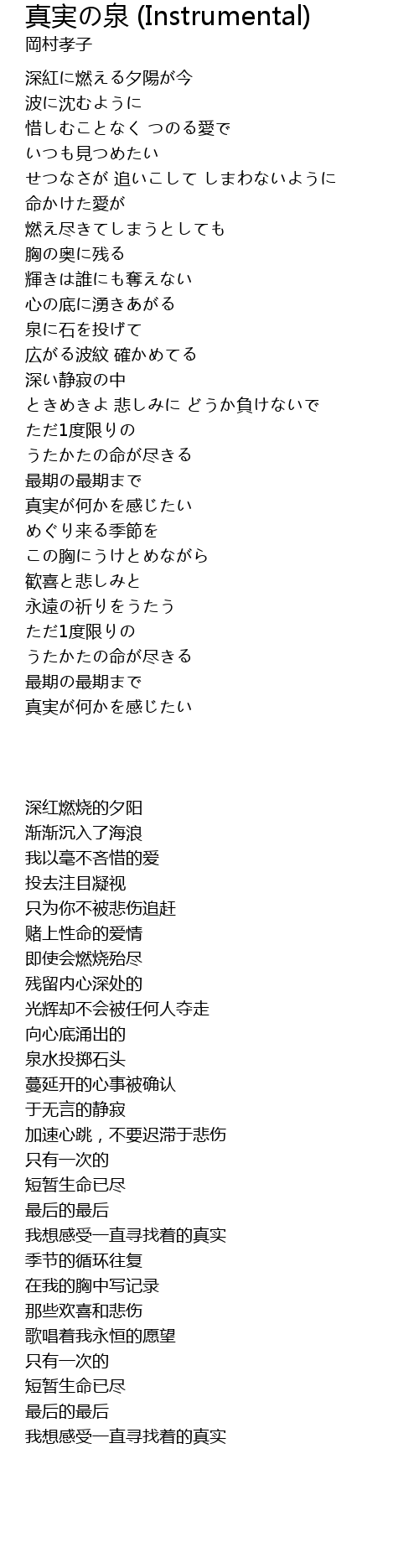 真実の泉 (Instrumental)
岡村孝子

深紅に燃える夕陽が今
波に沈むように
惜しむことなく つのる愛で
いつも見つめたい
せつなさが 追いこして しまわないように
命かけた愛が
燃え尽きてしまうとしても
胸の奥に残る
輝きは誰にも奪えない
心の底に湧きあがる
泉に石を投げて
広がる波紋 確かめてる
深い静寂の中
ときめきよ 悲しみに どうか負けないで
ただ1度限りの
うたかたの命が尽きる
最期の最期まで
真実が何かを感じたい
めぐり来る季節を
この胸にうけとめながら
歓喜と悲しみと
永遠の祈りをうたう
ただ1度限りの
うたかたの命が尽きる
最期の最期まで
真実が何かを感じたい

深红燃烧的夕阳
渐渐沉入了海浪
我以毫不吝惜的爱
投去注目凝视
只为你不被悲伤追赶
赌上性命的爱情
即使会燃烧殆尽
残留内心深处的
光辉却不会被任何人夺走
向心底涌出的
泉水投掷石头
蔓延开的心事被确认
于无言的静寂
加速心跳，不要迟滞于悲伤
只有一次的
短暂生命已尽
最后的最后
我想感受一直寻找着的真实
季节的循环往复
在我的胸中写记录
那些欢喜和悲伤
歌唱着我永恒的愿望
只有一次的
短暂生命已尽
最后的最后
我想感受一直寻找着的真实